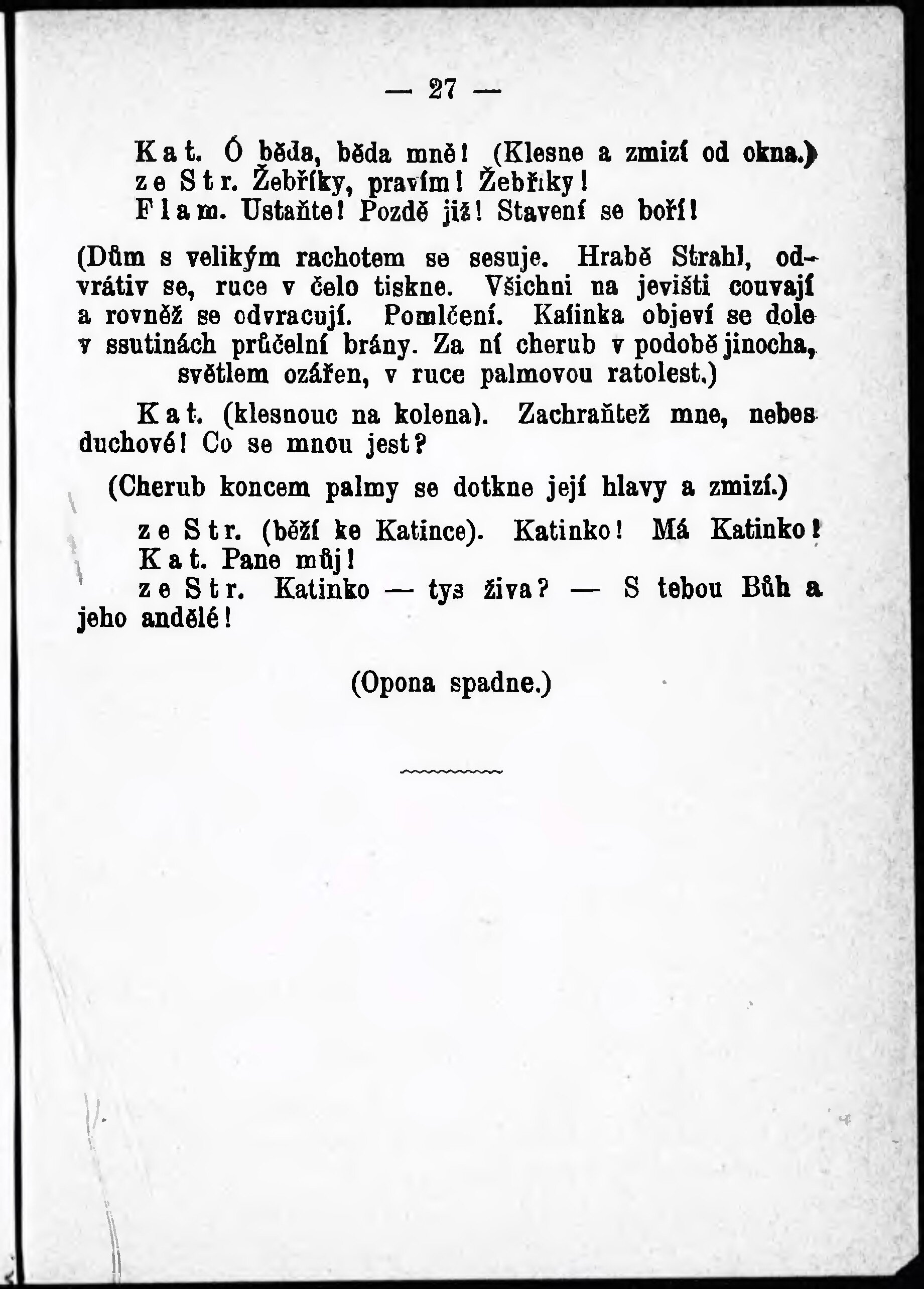 — 27 —

Kat. Ó běda, běda mně! (Klesne a zmizí od okna.)
ze Str. Žebříky, pravím! Žebříky!
Flam. Ustaňte! Pozdě již! Stavení se boří!

(Dům s velikým rachotem se sesuje. Hrabě Strahl, odvrátiv se, ruce v čelo tiskne. Všichni na jevišti couvají a rovněž se odvracují. Pomlčení. Katinka objeví se dole v ssutinách průčelní brány. Za ní cherub v podobě jinocha, světlem ozářen, v ruce palmovou ratolest.)

Kat. (klesnouc na kolena). Zachraňtež mne, nebes duchové! Co se mnou jest?

(Cherub koncem palmy se dotkne její hlavy a zmizí.)

ze Str. (běží ke Katince). Katinko! Má Katinko!
Kat. Pane můj!
ze Str. Katinko — tys živa? — S tebou Bůh a jeho andělé!

(Opona spadne.)